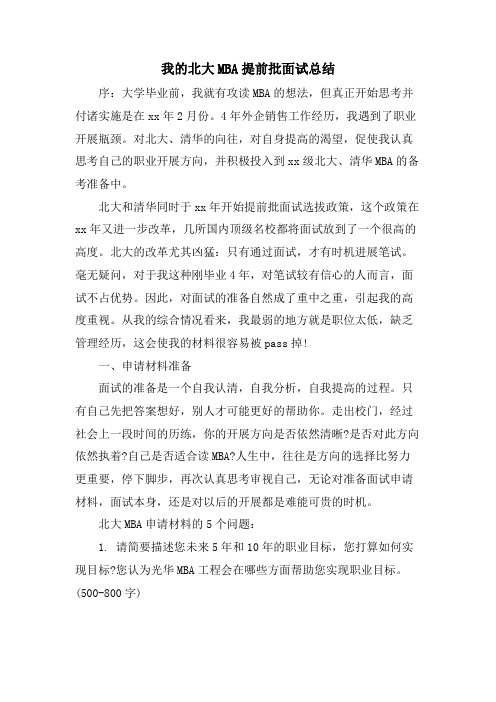 我的北大MBA提前批面试总结

序：大学毕业前，我就有攻读MBA的想法，但真正开始思考并付诸实施是在xx年2月份。4年外企销售工作经历，我遇到了职业开展瓶颈。对北大、清华的向往，对自身提高的渴望，促使我认真思考自己的职业开展方向，并积极投入到xx级北大、清华MBA的备考准备中。

北大和清华同时于xx年开始提前批面试选拔政策，这个政策在xx年又进一步改革，几所国内顶级名校都将面试放到了一个很高的高度。北大的改革尤其凶猛：只有通过面试，才有时机进展笔试。毫无疑问，对于我这种刚毕业4年，对笔试较有信心的人而言，面试不占优势。因此，对面试的准备自然成了重中之重，引起我的高度重视。从我的综合情况看来，我最弱的地方就是职位太低，缺乏管理经历，这会使我的材料很容易被pass掉!

一、申请材料准备

面试的准备是一个自我认清，自我分析，自我提高的过程。只有自己先把答案想好，别人才可能更好的帮助你。走出校门，经过社会上一段时间的历练，你的开展方向是否依然清晰?是否对此方向依然执着?自己是否适合读MBA?人生中，往往是方向的选择比努力更重要，停下脚步，再次认真思考审视自己，无论对准备面试申请材料，面试本身，还是对以后的开展都是难能可贵的时机。

北大MBA申请材料的5个问题：

1. 请简要描述您未来5年和10年的职业目标，您打算如何实现目标?您认为光华MBA工程会在哪些方面帮助您实现职业目标。(500-800字)